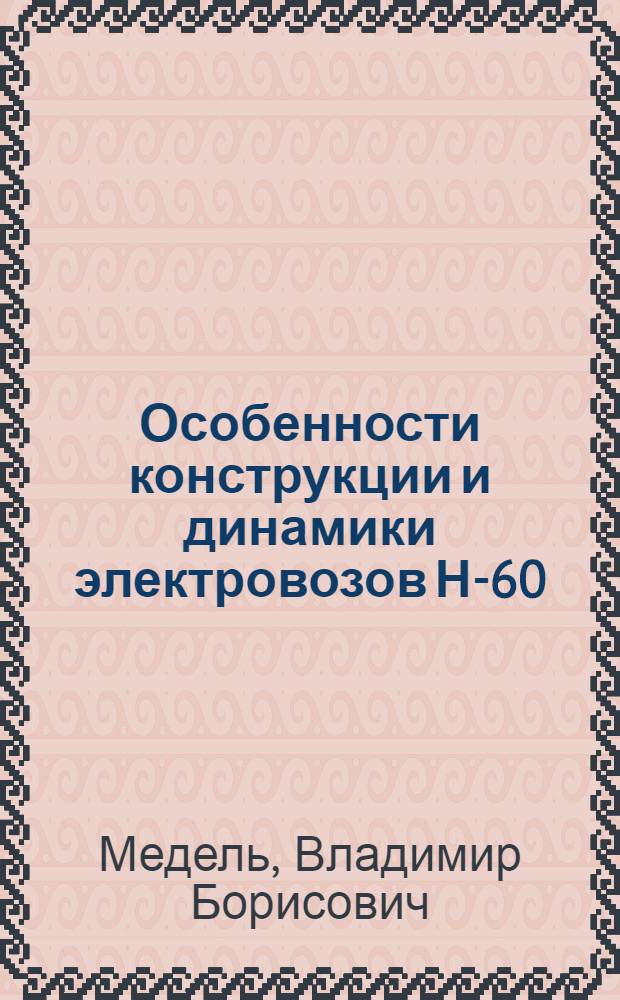 Особенности конструкции и динамики электровозов Н-60

Медель, Владимир Борисович